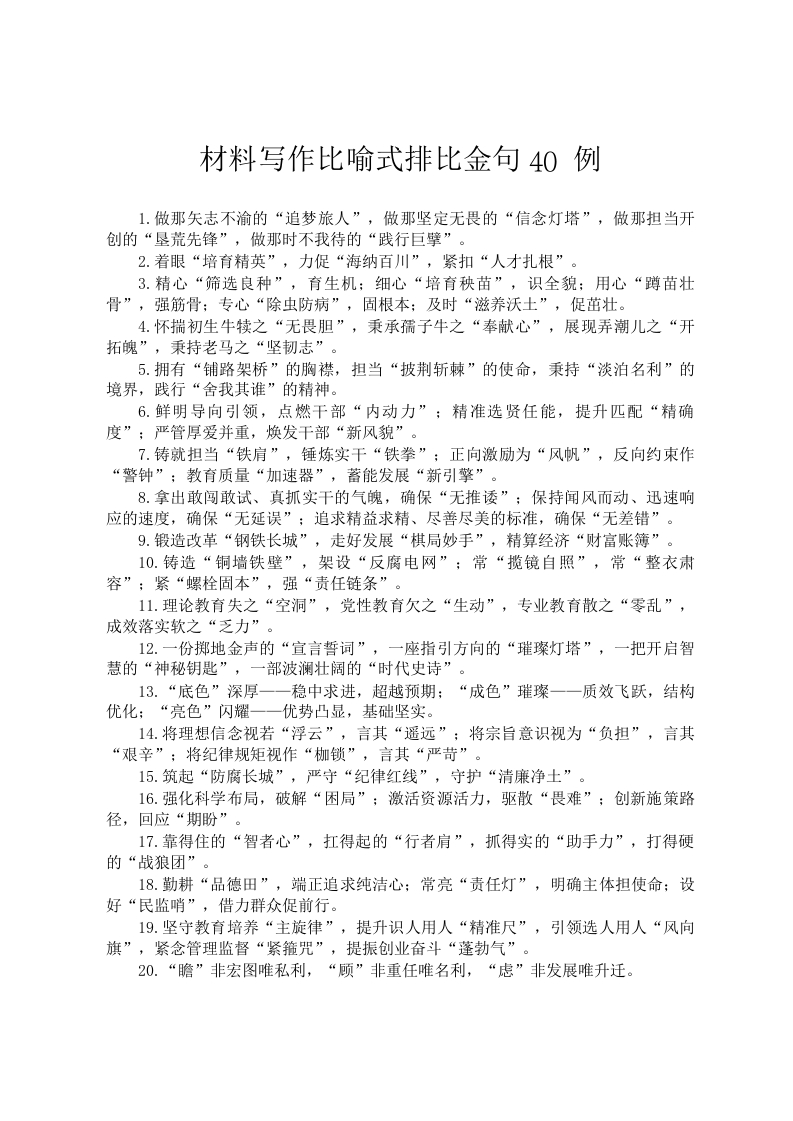 材料写作比喻式排比金句 40 例

1.做那矢志不渝的“追梦旅人”，做那坚定无畏的“信念灯塔”，做那担当开创的“垦荒先锋”，做那时不我待的“践行巨擘”。

2.着眼“培育精英”，力促“海纳百川”，紧扣“人才扎根”。

3.精心“筛选良种”，育生机；细心“培育秧苗”，识全貌；用心“蹲苗壮骨”，强筋骨；专心“除虫防病”，固根本；及时“滋养沃土”，促苗壮。

4.怀揣初生牛犊之“无畏胆”，秉承孺子牛之“奉献心”，展现弄潮儿之“开拓魄”，秉持老马之“坚韧志”。

5.拥有“铺路架桥”的胸襟，担当“披荆斩棘”的使命，秉持“淡泊名利”的境界，践行“舍我其谁”的精神。

6.鲜明导向引领，点燃干部“内动力”；精准选贤任能，提升匹配“精确度”；严管厚爱并重，焕发干部“新风貌”。

7.铸就担当“铁肩”，锤炼实干“铁拳”；正向激励为“风帆”，反向约束作“警钟”；教育质量“加速器”，蓄能发展“新引擎”。

8.拿出敢闯敢试、真抓实干的气魄，确保“无推诿”；保持闻风而动、迅速响应的速度，确保“无延误”；追求精益求精、尽善尽美的标准，确保“无差错”。

9.锻造改革“钢铁长城”，走好发展“棋局妙手”，精算经济“财富账簿”。

10.铸造“铜墙铁壁”，架设“反腐电网”；常“揽镜自照”，常“整衣肃容”；紧“螺栓固本”，强“责任链条”。

11.理论教育失之“空洞”，党性教育欠之“生动”，专业教育散之“零乱”，成效落实软之“乏力”。

12.一份掷地金声的“宣言誓词”，一座指引方向的“璀璨灯塔”，一把开启智慧的“神秘钥匙”，一部波澜壮阔的“时代史诗”。

13.“底色”深厚——稳中求进，超越预期；“成色”璀璨——质效飞跃，结构优化；“亮色”闪耀——优势凸显，基础坚实。

14.将理想信念视若“浮云”，言其“遥远”；将宗旨意识视为“负担”，言其“艰辛”；将纪律规矩视作“枷锁”，言其“严苛”。

15.筑起“防腐长城”，严守“纪律红线”，守护“清廉净土”。

16.强化科学布局，破解“困局”；激活资源活力，驱散“畏难”；创新施策路径，回应“期盼”。

17.靠得住的“智者心”，扛得起的“行者肩”，抓得实的“助手力”，打得硬的“战狼团”。

18.勤耕“品德田”，端正追求纯洁心；常亮“责任灯”，明确主体担使命；设好“民监哨”，借力群众促前行。

19.坚守教育培养“主旋律”，提升识人用人“精准尺”，引领选人用人“风向旗”，紧念管理监督“紧箍咒”，提振创业奋斗“蓬勃气”。

20.“瞻”非宏图唯私利，“顾”非重任唯名利，“虑”非发展唯升迁。